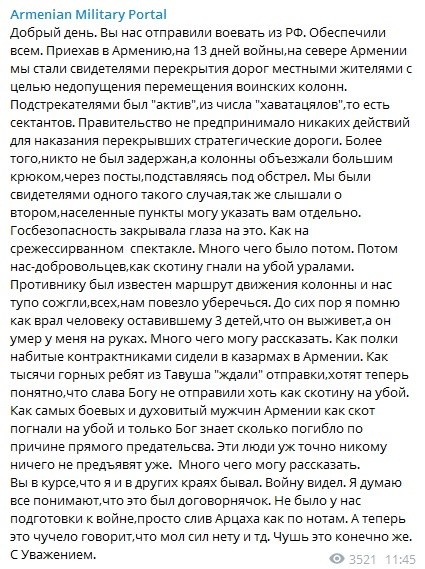 Armenian Military Portal
Добрый день. Вы нас отправили воевать из РФ. Обеспечили всем. Приехав в Армению,на 13 дней войны,на севере Армении мы стали свидетелями перекрытия дорог местными жителями с целью недопущения перемещения воинских колонн. Подстрекателями был "актив",из числа "хаватацялов",то есть сектантов. Правительство не предпринимало никаких действий для наказания перекрывших стратегические дороги. Более того,никто не был задержан,а колонны объезжали большим крюком,через посты,подставляясь под обстрел. Мы были свидетелями одного такого случая,так же слышали о втором,населенные пункты могу указать вам отдельно. Госбезопасность закрывала глаза на это. Как на срежессирванном  спектакле. Много чего было потом. Потом нас-добровольцев,как скотину гнали на убой уралами. Противнику был известен маршрут движения колонны и нас тупо сожгли,всех,нам повезло уберечься. До сих пор я помню как врал человеку оставившему 3 детей,что он выживет,а он умер у меня на руках. Много чего могу рассказать. Как полки набитые контрактниками сидели в казармах в Армении. Как тысячи горных ребят из Тавуша "ждали" отправки,хотят теперь понятно,что слава Богу не отправили хоть как скотину на убой. Как самых боевых и духовитый мужчин Армении как скот погнали на убой и только Бог знает сколько погибло по причине прямого предательсва. Эти люди уж точно никому ничего не предъявят уже.  Много чего могу рассказать.
Вы в курсе,что я и в других краях бывал. Войну видел. Я думаю все понимают,что это был договорнячок. Не было у нас подготовки к войне,просто слив Арцаха как по нотам. А теперь это чучело говорит,что мол сил нету и тд. Чушь это конечно же.
С Уважением.
3521 11:45